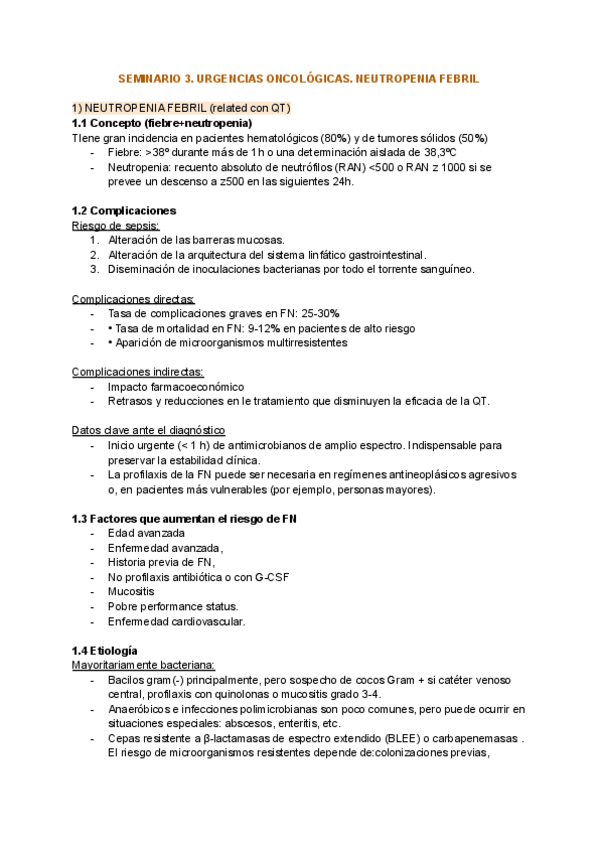 SEMINARIO 3. URGENCIAS ONCOLÓGICAS. NEUTROPENIA FEBRIL

1) NEUTROPENIA FEBRIL (related con QT)
1.1 Concepto (fiebre+neutropenia)
Tiene gran incidencia en pacientes hematológicos (80%) y de tumores sólidos (50%)
- Fiebre: >38º durante más de 1 h o una determinación aislada de 38,3ºC
- Neutropenia: recuento absoluto de neutrófilos (RAN) <500 o RAN z 1000 si se prevee un descenso a z500 en las siguientes 24h.

1.2 Complicaciones
Riesgo de sepsis:
1. Alteración de las barreras mucosas.
2. Alteración de la arquitectura del sistema linfático gastrointestinal.
3. Diseminación de inoculaciones bacterianas por todo el torrente sanguíneo.

Complicaciones directas:
- Tasa de complicaciones graves en FN: 25-30%
- • Tasa de mortalidad en FN: 9-12% en pacientes de alto riesgo
- • Aparición de microorganismos multirresistentes

Complicaciones indirectas:
- Impacto farmacoeconómico
- Retrasos y reducciones en le tratamiento que disminuyen la eficacia de la QT.

Datos clave ante el diagnóstico
- Inicio urgente (< 1 h) de antimicrobianos de amplio espectro. Indispensable para preservar la estabilidad clínica.
- La profilaxis de la FN puede ser necesaria en regímenes antineoplásicos agresivos o, en pacientes más vulnerables (por ejemplo, personas mayores).

1.3 Factores que aumentan el riesgo de FN
- Edad avanzada
- Enfermedad avanzada,
- Historia previa de FN,
- No profilaxis antibiótica o con G-CSF
- Mucositis
- Pobre performance status.
- Enfermedad cardiovascular.

1.4 Etiología
Mayoritariamente bacteriana:
- Bacilos gram (-) principalmente, pero sospecho de cocos Gram + si catéter venoso central, profilaxis con quinolonas o mucositis grado 3-4.
- Anaeróbicos e infecciones polimicrobianas son poco comunes, pero puede ocurrir en situaciones especiales: abscesos, enteritis, etc.
- Cepas resistente a β-lactamasas de espectro extendido (BLEE) o carbapenemasas . El riesgo de microorganismos resistentes depende de:colonizaciones previas,